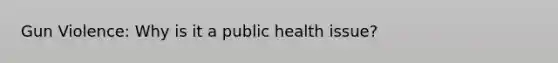 Gun Violence: Why is it a public health issue?